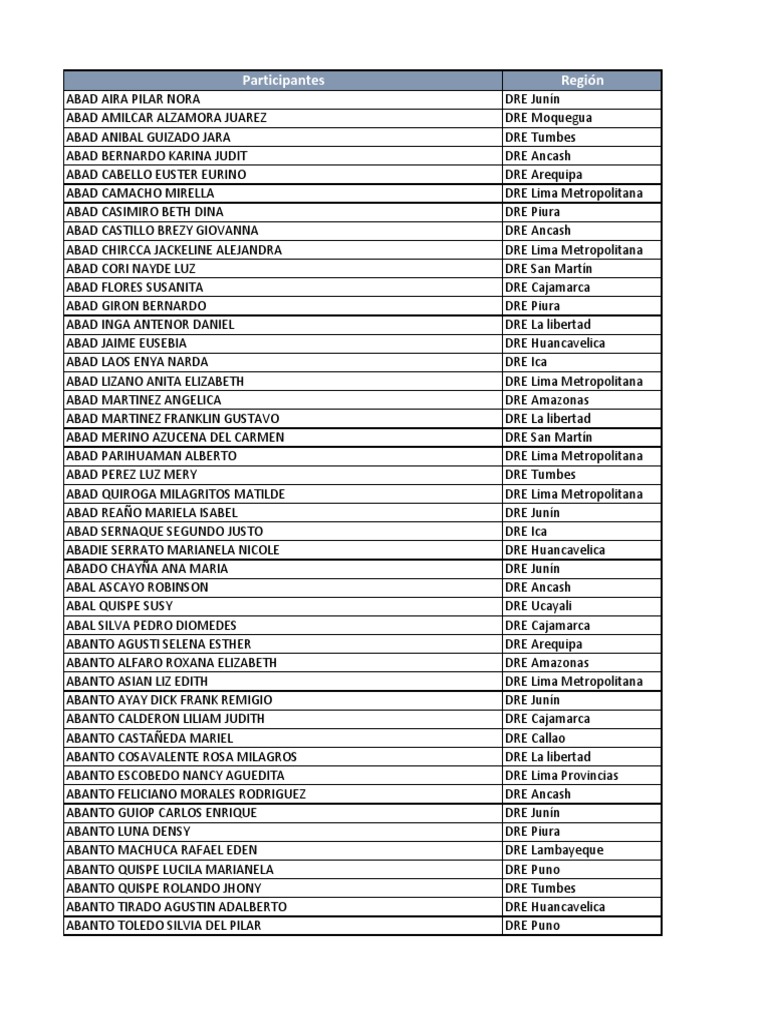 | Participantes | Región |
|---|---|
| ABAD AIRA PILAR NORA | DRE Junín |
| ABAD AMILCAR ALZAMORA JUAREZ | DRE Moquegua |
| ABAD ANIBAL GUIZADO JARA | DRE Tumbes |
| ABAD BERNARDO KARINA JUDIT | DRE Ancash |
| ABAD CABELLO EUSTER EURINO | DRE Arequipa |
| ABAD CAMACHO MIRELLA | DRE Lima Metropolitana |
| ABAD CASIMIRO BETH DINA | DRE Piura |
| ABAD CASTILLO BREZY GIOVANNA | DRE Ancash |
| ABAD CHIRCCA JACKELINE ALEJANDRA | DRE Lima Metropolitana |
| ABAD CORI NAYDE LUZ | DRE San Martín |
| ABAD FLORES SUSANITA | DRE Cajamarca |
| ABAD GIRON BERNARDO | DRE Piura |
| ABAD INGA ANTENOR DANIEL | DRE La libertad |
| ABAD JAIME EUSEBIA | DRE Huancavelica |
| ABAD LAOS ENYA NARDA | DRE Ica |
| ABAD LIZANO ANITA ELIZABETH | DRE Lima Metropolitana |
| ABAD MARTINEZ ANGELICA | DRE Amazonas |
| ABAD MARTINEZ FRANKLIN GUSTAVO | DRE La libertad |
| ABAD MERINO AZUCENA DEL CARMEN | DRE San Martín |
| ABAD PARIHUAMAN ALBERTO | DRE Lima Metropolitana |
| ABAD PEREZ LUZ MERY | DRE Tumbes |
| ABAD QUIROGA MILAGRITOS MATILDE | DRE Lima Metropolitana |
| ABAD REAÑO MARIELA ISABEL | DRE Junín |
| ABAD SERNAQUE SEGUNDO JUSTO | DRE Ica |
| ABADIE SERRATO MARIANELA NICOLE | DRE Huancavelica |
| ABADO CHAYÑA ANA MARIA | DRE Junín |
| ABAL ASCAYO ROBINSON | DRE Ancash |
| ABAL QUISPE SUSY | DRE Ucayali |
| ABAL SILVA PEDRO DIOMEDES | DRE Cajamarca |
| ABANTO AGUSTI SELENA ESTHER | DRE Arequipa |
| ABANTO ALFARO ROXANA ELIZABETH | DRE Amazonas |
| ABANTO ASIAN LIZ EDITH | DRE Lima Metropolitana |
| ABANTO AYAY DICK FRANK REMIGIO | DRE Junín |
| ABANTO CALDERON LILIAM JUDITH | DRE Cajamarca |
| ABANTO CASTAÑEDA MARIEL | DRE Callao |
| ABANTO COSAVALENTE ROSA MILAGROS | DRE La libertad |
| ABANTO ESCOBEDO NANCY AGUEDITA | DRE Lima Provincias |
| ABANTO FELICIANO MORALES RODRIGUEZ | DRE Ancash |
| ABANTO GUIOP CARLOS ENRIQUE | DRE Junín |
| ABANTO LUNA DENSY | DRE Piura |
| ABANTO MACHUCA RAFAEL EDEN | DRE Lambayeque |
| ABANTO QUISPE LUCILA MARIANELA | DRE Puno |
| ABANTO QUISPE ROLANDO JHONY | DRE Tumbes |
| ABANTO TIRADO AGUSTIN ADALBERTO | DRE Huancavelica |
| ABANTO TOLEDO SILVIA DEL PILAR | DRE Puno |